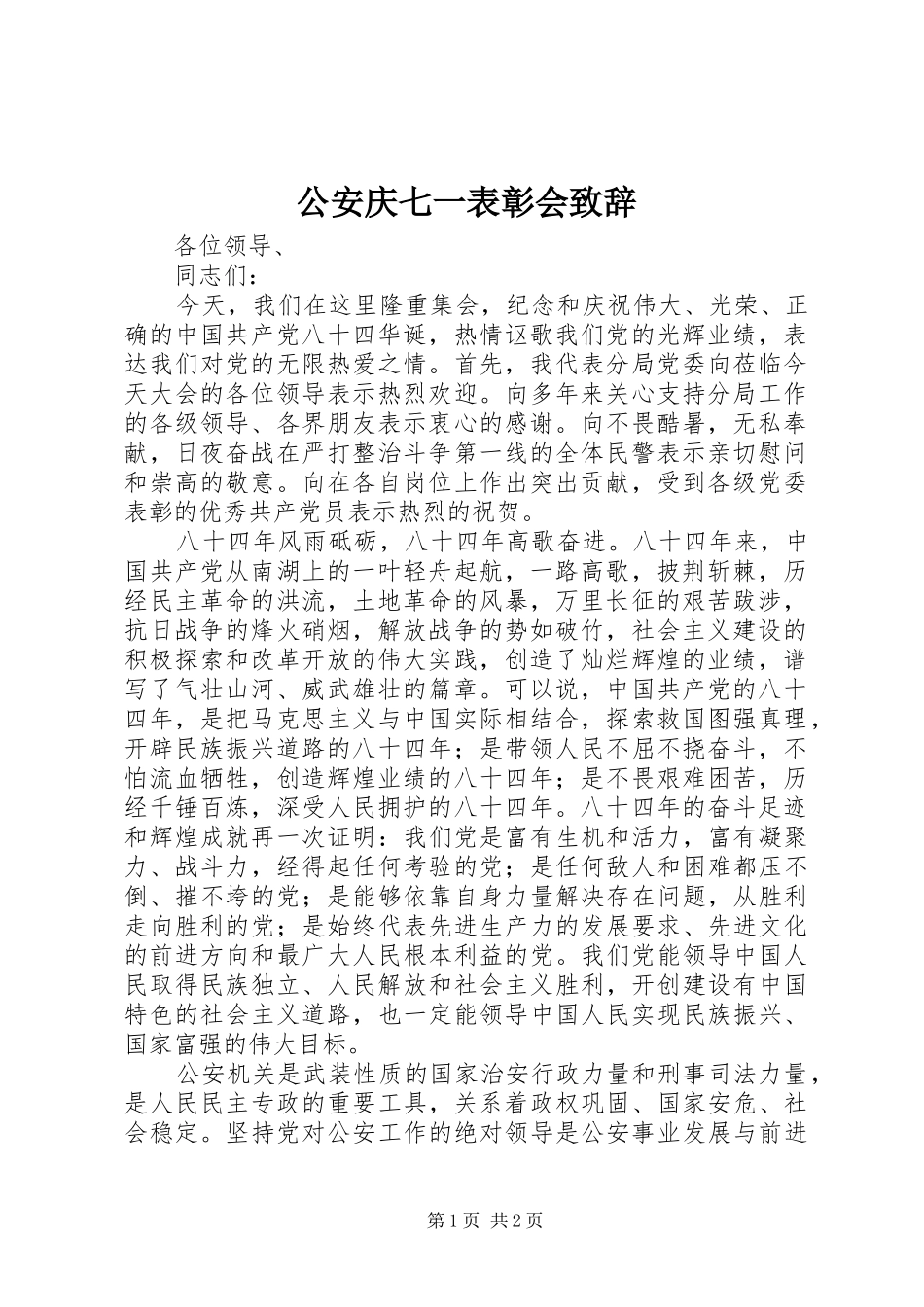 公安庆七一表彰会致辞

各位领导、

同志们：

今天，我们在这里隆重集会，纪念和庆祝伟大、光荣、正确的中国共产党八十四华诞，热情讴歌我们党的光辉业绩，表达我们对党的无限热爱之情。首先，我代表分局党委向莅临今天大会的各位领导表示热烈欢迎。向多年来关心支持分局工作的各级领导、各界朋友表示衷心的感谢。向不畏酷暑，无私奉献，日夜奋战在严打整治斗争第一线的全体民警表示亲切慰问和崇高的敬意。向在各自岗位上作出突出贡献，受到各级党委表彰的优秀共产党员表示热烈的祝贺。

八十四年风雨砥砺，八十四年高歌奋进。八十四年来，中国共产党从南湖上的一叶轻舟起航，一路高歌，披荆斩棘，历经民主革命的洪流，土地革命的风暴，万里长征的艰苦跋涉，抗日战争的烽火硝烟，解放战争的势如破竹，社会主义建设的积极探索和改革开放的伟大实践，创造了灿烂辉煌的业绩，谱写了气壮山河、威武雄壮的篇章。可以说，中国共产党的八十四年，是把马克思主义与中国实际相结合，探索救国图强真理，开辟民族振兴道路的八十四年；是带领人民不屈不挠奋斗，不怕流血牺牲，创造辉煌业绩的八十四年；是不畏艰难困苦，历经千锤百炼，深受人民拥护的八十四年。八十四年的奋斗足迹和辉煌成就再一次证明：我们党是富有生机和活力，富有凝聚力、战斗力，经得起任何考验的党；是任何敌人和困难都压不倒、摧不垮的党；是能够依靠自身力量解决存在问题，从胜利走向胜利的党；是始终代表先进生产力的发展要求、先进文化的前进方向和最广大人民根本利益的党。我们党能领导中国人民取得民族独立、人民解放和社会主义胜利，开创建设有中国特色的社会主义道路，也一定能领导中国人民实现民族振兴、国家富强的伟大目标。

公安机关是武装性质的国家治安行政力量和刑事司法力量，是人民民主专政的重要工具，关系着政权巩固、国家安危、社会稳定。坚持党对公安工作的绝对领导是公安事业发展与前进

第1页 共2页